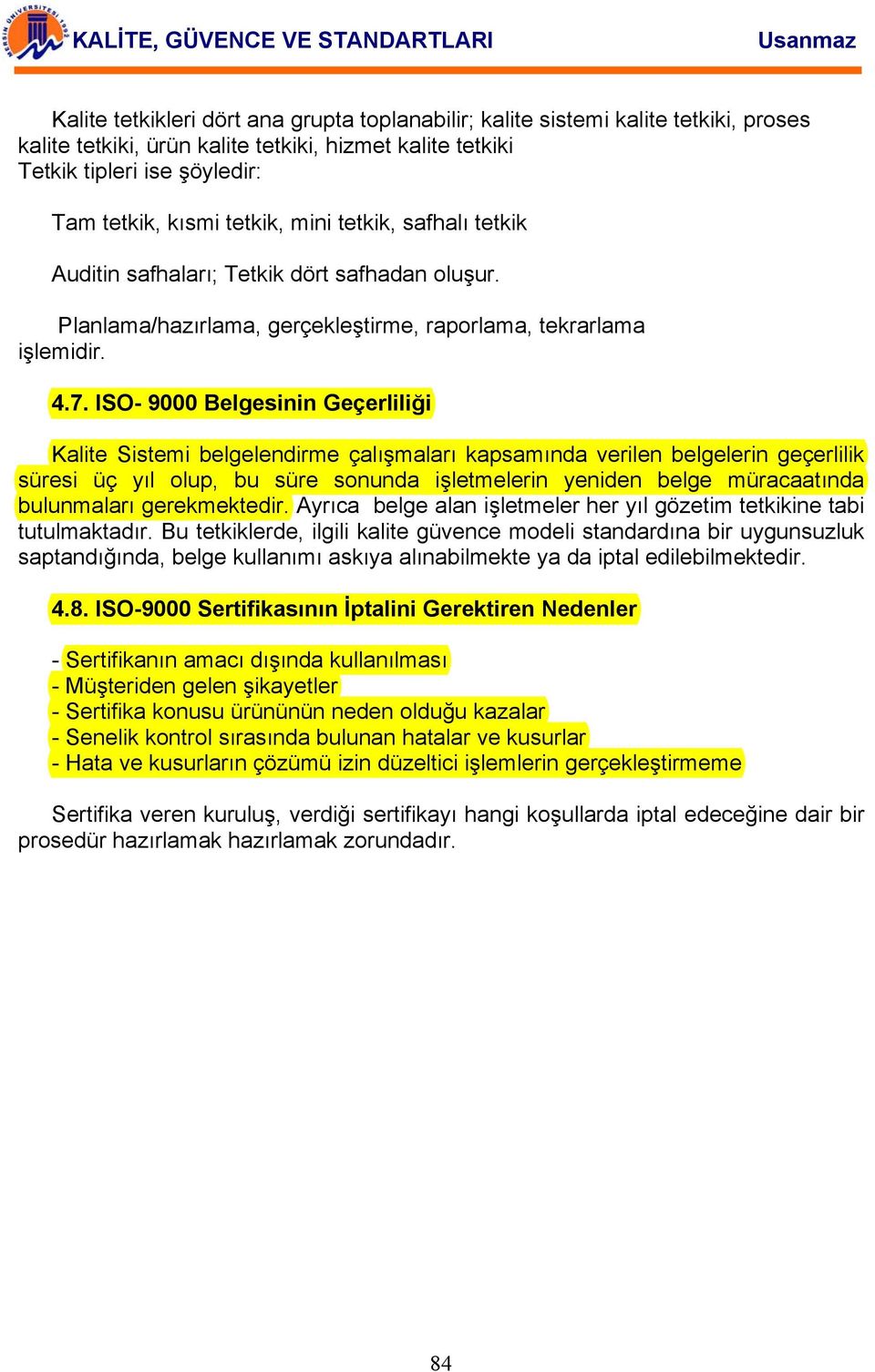 MERSİN ÜNİVERSİTESİ 1992

KALİTE, GÜVENCE VE STANDARTLARI

Usanmaz

Kalite tetkikleri dört ana grupta toplanabilir; kalite sistemi kalite tetkiki, proses kalite tetkiki, ürün kalite tetkiki, hizmet kalite tetkiki
Tetkik tipleri ise şöyledir:

Tam tetkik, kısmi tetkik, mini tetkik, safhalı tetkik

Auditin safhaları; Tetkik dört safhadan oluşur.

Planlama/hazırlama, gerçekleştirme, raporlama, tekrarlama işlemidir.

4.7. ISO- 9000 Belgesinin Geçerliliği

Kalite Sistemi belgelendirme çalışmaları kapsamında verilen belgelerin geçerlilik süresi üç yıl olup, bu süre sonunda işletmelerin yeniden belge müracaatında bulunmaları gerekmektedir. Ayrıca belge alan işletmeler her yıl gözetim tetkikine tabi tutulmaktadır. Bu tetkiklerde, ilgili kalite güvence modeli standardına bir uygunsuzluk saptandığında, belge kullanımı askıya alınabilmekte ya da iptal edilebilmektedir.

4.8. ISO-9000 Sertifikasının İptalini Gerektiren Nedenler

- Sertifikanın amacı dışında kullanılması
- Müşteriden gelen şikayetler
- Sertifika konusu ürününün neden olduğu kazalar
- Senelik kontrol sırasında bulunan hatalar ve kusurlar
- Hata ve kusurların çözümü izin düzeltici işlemlerin gerçekleştirmeme

Sertifika veren kuruluş, verdiği sertifikayı hangi koşullarda iptal edeceğine dair bir prosedür hazırlamak hazırlamak zorundadır.

84